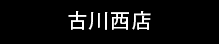 古川西店